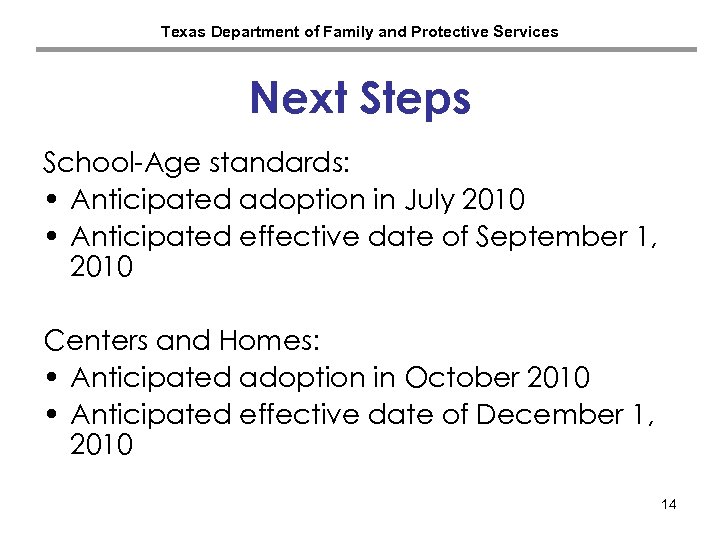 Texas Department of Family and Protective Services

Next Steps

School-Age standards:
• Anticipated adoption in July 2010
• Anticipated effective date of September 1, 2010

Centers and Homes:
• Anticipated adoption in October 2010
• Anticipated effective date of December 1, 2010

14